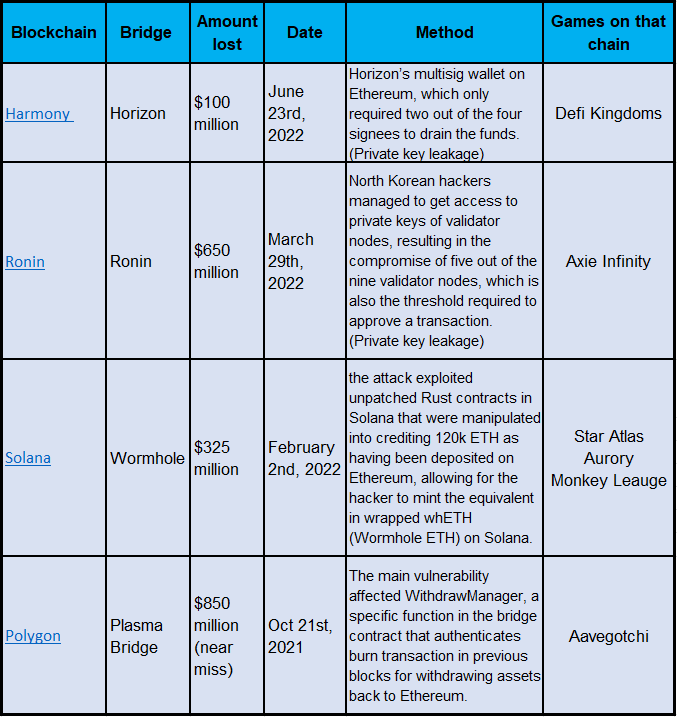 | Blockchain | Bridge | Amount lost | Date | Method | Games on that chain |
|---|---|---|---|---|---|
| Harmony | Horizon | \$100 million | June 23rd, 2022 | Horizon's multisig wallet on Ethereum, which only required two out of the four signees to drain the funds. (Private key leakage) | Defi Kingdoms |
| Ronin | Ronin | \$650 million | March 29th, 2022 | North Korean hackers managed to get access to private keys of validator nodes, resulting in the compromise of five out of the nine validator nodes, which is also the threshold required to approve a transaction. (Private key leakage) | Axie Infinity |
| Solana | Wormhole | \$325 million | February 2nd, 2022 | the attack exploited unpatched Rust contracts in Solana that were manipulated into crediting 120k ETH as having been deposited on Ethereum, allowing for the hacker to mint the equivalent in wrapped whETH (Wormhole ETH) on Solana. | Star Atlas Aurory Monkey Leauge |
| Polygon | Plasma Bridge | \$850 million (near miss) | Oct 21st, 2021 | The main vulnerability affected WithdrawManager, a specific function in the bridge contract that authenticates burn transaction in previous blocks for withdrawing assets back to Ethereum. | Aavegotchi |